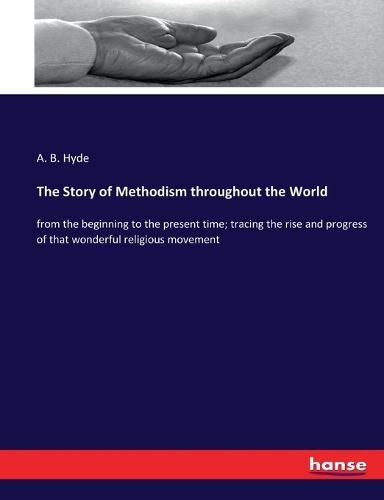 A. B. Hyde

The Story of Methodism throughout the World

from the beginning to the present time; tracing the rise and progress of that wonderful religious movement

hanse